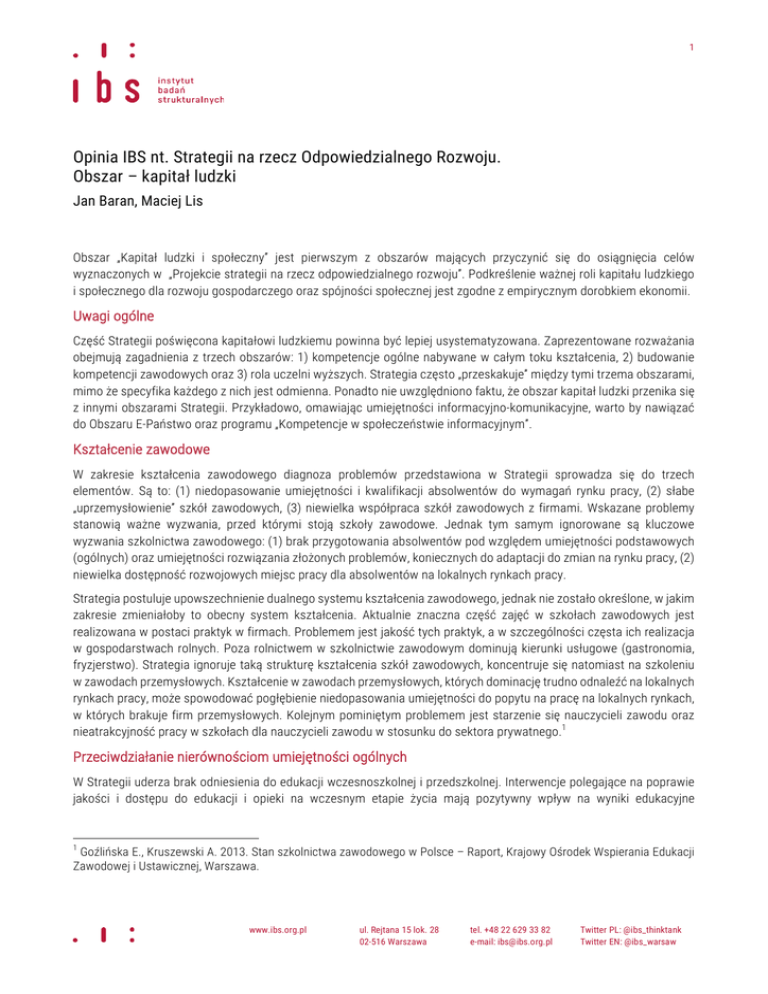 1

ibs instytut badań strukturalnych

Opinia IBS nt. Strategii na rzecz Odpowiedzialnego Rozwoju.
Obszar – kapitał ludzki

Jan Baran, Maciej Lis

Obszar „Kapitał ludzki i społeczny" jest pierwszym z obszarów mających przyczynić się do osiągnięcia celów wyznaczonych w „Projekcie strategii na rzecz odpowiedzialnego rozwoju". Podkreślenie ważnej roli kapitału ludzkiego i społecznego dla rozwoju gospodarczego oraz spójności społecznej jest zgodne z empirycznym dorobkiem ekonomii.

Uwagi ogólne

Część Strategii poświęcona kapitałowi ludzkiemu powinna być lepiej usystematyzowana. Zaprezentowane rozważania obejmują zagadnienia z trzech obszarów: 1) kompetencje ogólne nabywane w całym toku kształcenia, 2) budowanie kompetencji zawodowych oraz 3) rola uczelni wyższych. Strategia często „przeskakuje" między tymi trzema obszarami, mimo że specyfika każdego z nich jest odmienna. Ponadto nie uwzględniono faktu, że obszar kapitał ludzki przenika się z innymi obszarami Strategii. Przykładowo, omawiając umiejętności informacyjno-komunikacyjne, warto by nawiązać do Obszaru E-Państwo oraz programu „Kompetencje w społeczeństwie informacyjnym".

Kształcenie zawodowe

W zakresie kształcenia zawodowego diagnoza problemów przedstawiona w Strategii sprowadza się do trzech elementów. Są to: (1) niedopasowanie umiejętności i kwalifikacji absolwentów do wymagań rynku pracy, (2) słabe „uprzemysłowienie" szkół zawodowych, (3) niewielka współpraca szkół zawodowych z firmami. Wskazane problemy stanowią ważne wyzwania, przed którymi stoją szkoły zawodowe. Jednak tym samym ignorowane są kluczowe wyzwania szkolnictwa zawodowego: (1) brak przygotowania absolwentów pod względem umiejętności podstawowych (ogólnych) oraz umiejętności rozwiązania złożonych problemów, koniecznych do adaptacji do zmian na rynku pracy, (2) niewielka dostępność rozwojowych miejsc pracy dla absolwentów na lokalnych rynkach pracy.

Strategia postuluje upowszechnienie dualnego systemu kształcenia zawodowego, jednak nie zostało określone, w jakim zakresie zmieniałoby to obecny system kształcenia. Aktualnie znaczna część zajęć w szkołach zawodowych jest realizowana w postaci praktyk w firmach. Problemem jest jakość tych praktyk, a w szczególności częsta ich realizacja w gospodarstwach rolnych. Poza rolnictwem w szkolnictwie zawodowym dominują kierunki usługowe (gastronomia, fryzjerstwo). Strategia ignoruje taką strukturę kształcenia szkół zawodowych, koncentruje się natomiast na szkoleniu w zawodach przemysłowych. Kształcenie w zawodach przemysłowych, których dominację trudno odnaleźć na lokalnych rynkach pracy, może spowodować pogłębienie niedopasowania umiejętności do popytu na pracę na lokalnych rynkach, w których brakuje firm przemysłowych. Kolejnym pominiętym problemem jest starzenie się nauczycieli zawodu oraz nieatrakcyjność pracy w szkołach dla nauczycieli zawodu w stosunku do sektora prywatnego.$^1$

Przeciwdziałanie nierównościom umiejętności ogólnych

W Strategii uderza brak odniesienia do edukacji wczesnoszkolnej i przedszkolnej. Interwencje polegające na poprawie jakości i dostępu do edukacji i opieki na wczesnym etapie życia mają pozytywny wpływ na wyniki edukacyjne

$^1$ Goźlińska E., Kruszewski A. 2013. Stan szkolnictwa zawodowego w Polsce – Raport, Krajowy Ośrodek Wspierania Edukacji Zawodowej i Ustawicznej, Warszawa.

www.ibs.org.pl
ul. Rejtana 15 lok. 28
02-516 Warszawa
tel. +48 22 629 33 82
e-mail: ibs@ibs.org.pl
Twitter PL: @ibs_thinktank
Twitter EN: @ibs_warsaw